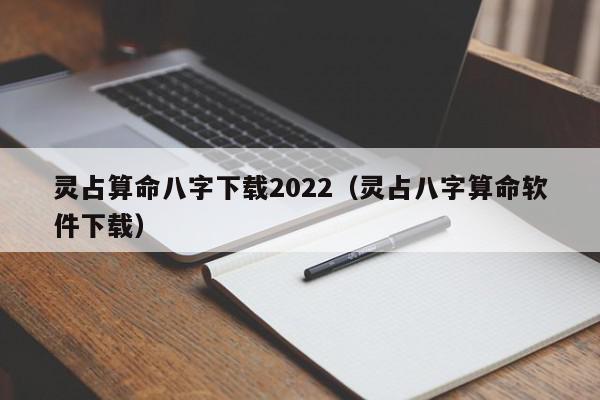 灵占算命八字下载2022（灵占八字算命软件下载）